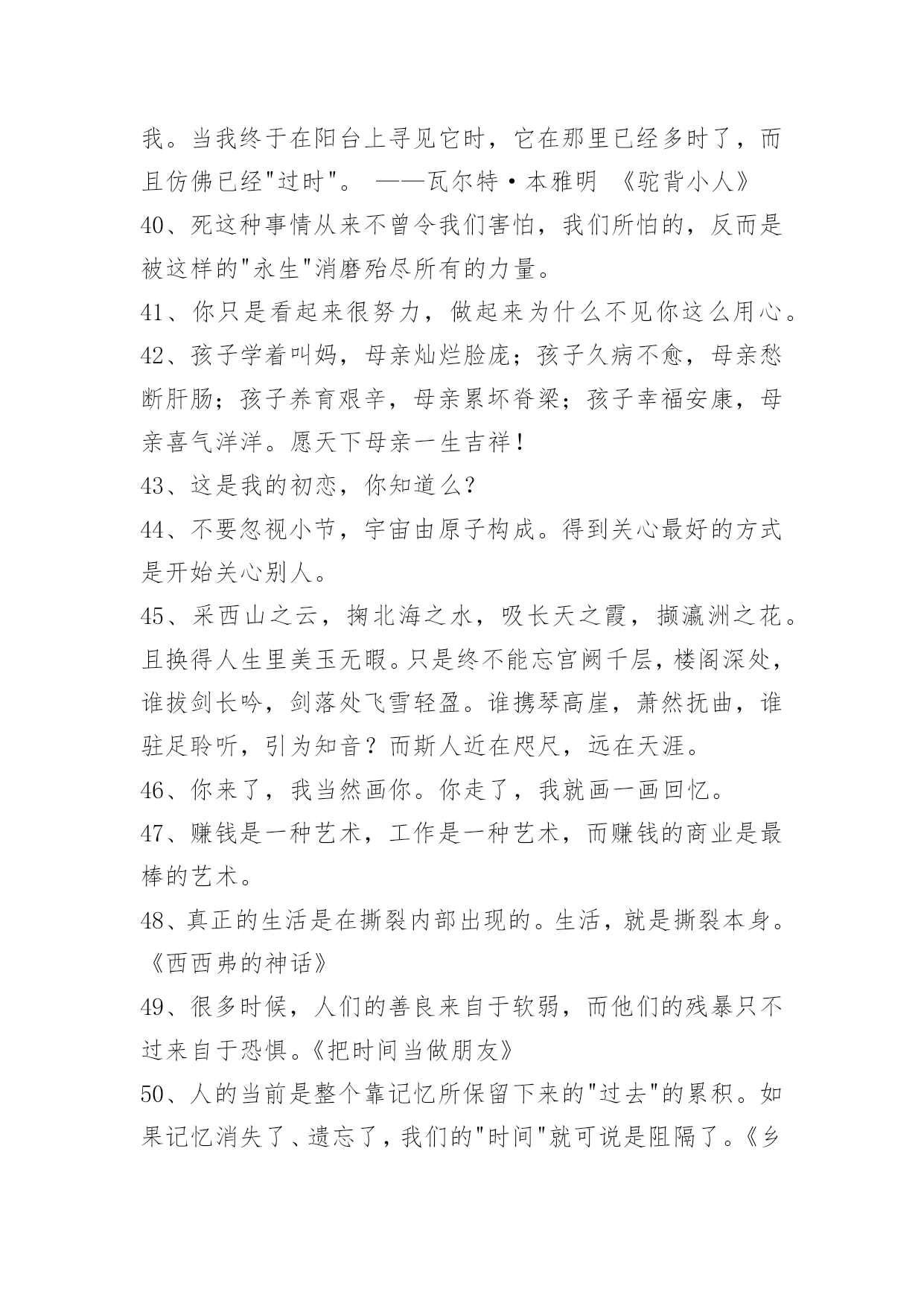 我。当我终于在阳台上寻见它时，它在那里已经多时了，而且仿佛已经"过时"。 ——瓦尔特·本雅明 《驼背小人》

40、死这种事情从来不曾令我们害怕，我们所怕的，反而是被这样的"永生"消磨殆尽所有的力量。

41、你只是看起来很努力，做起来为什么不见你这么用心。

42、孩子学着叫妈，母亲灿烂脸庞；孩子久病不愈，母亲愁断肝肠；孩子养育艰辛，母亲累坏脊梁；孩子幸福安康，母亲喜气洋洋。愿天下母亲一生吉祥！

43、这是我的初恋，你知道么？

44、不要忽视小节，宇宙由原子构成。得到关心最好的方式是开始关心别人。

45、采西山之云，掬北海之水，吸长天之霞，撷瀛洲之花。且换得人生里美玉无暇。只是终不能忘宫阙千层，楼阁深处，谁拔剑长吟，剑落处飞雪轻盈。谁携琴高崖，萧然抚曲，谁驻足聆听，引为知音？而斯人近在咫尺，远在天涯。

46、你来了，我当然画你。你走了，我就画一画回忆。

47、赚钱是一种艺术，工作是一种艺术，而赚钱的商业是最棒的艺术。

48、真正的生活是在撕裂内部出现的。生活，就是撕裂本身。《西西弗的神话》

49、很多时候，人们的善良来自于软弱，而他们的残暴只不过来自于恐惧。《把时间当做朋友》

50、人的当前是整个靠记忆所保留下来的"过去"的累积。如果记忆消失了、遗忘了，我们的"时间"就可说是阻隔了。《乡